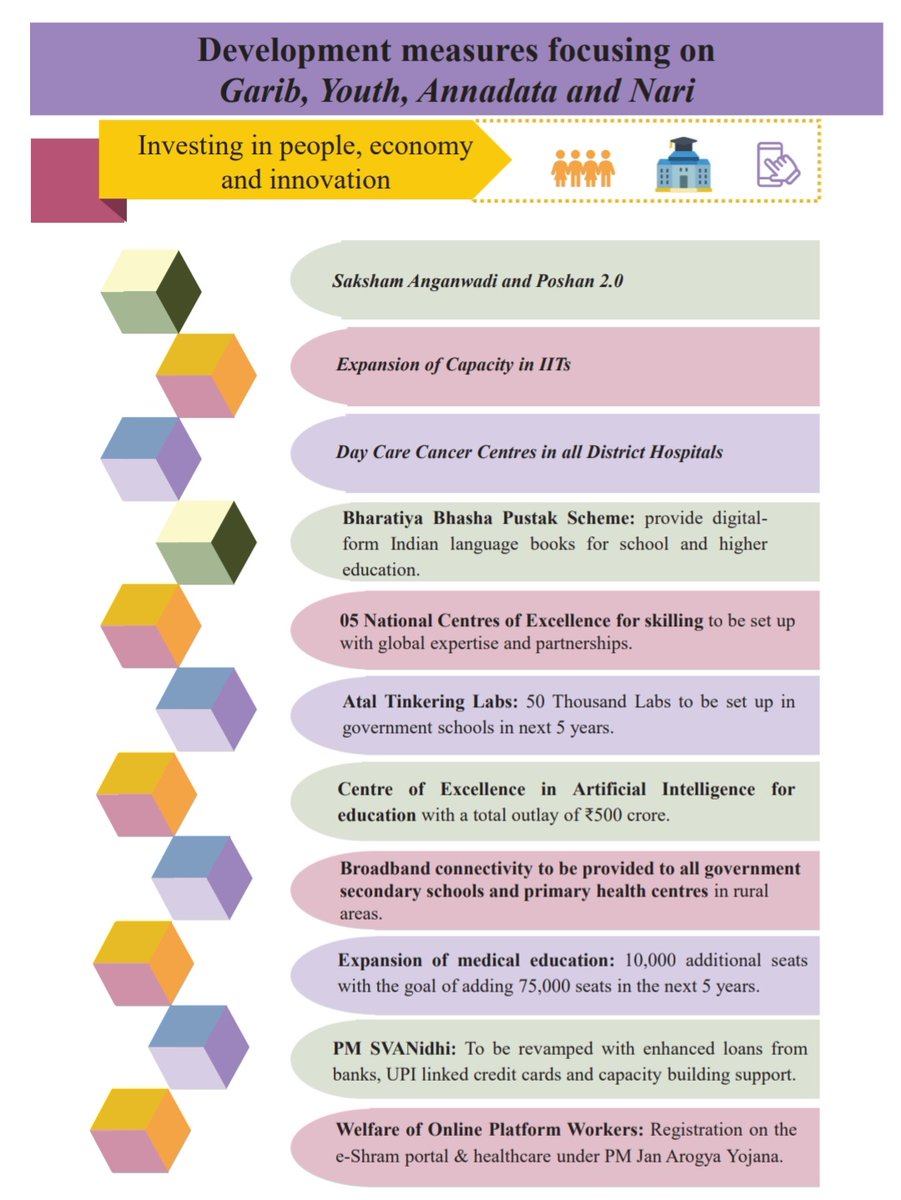 Development measures focusing on
Garib, Youth, Annadata and Nari

Investing in people, economy and innovation

Saksham Anganwadi and Poshan 2.0

Expansion of Capacity in IITs

Day Care Cancer Centres in all District Hospitals

Bharatiya Bhasha Pustak Scheme: provide digital-form Indian language books for school and higher education.

05 National Centres of Excellence for skilling to be set up with global expertise and partnerships.

Atal Tinkering Labs: 50 Thousand Labs to be set up in government schools in next 5 years.

Centre of Excellence in Artificial Intelligence for education with a total outlay of ₹500 crore.

Broadband connectivity to be provided to all government secondary schools and primary health centres in rural areas.

Expansion of medical education: 10,000 additional seats with the goal of adding 75,000 seats in the next 5 years.

PM SVANidhi: To be revamped with enhanced loans from banks, UPI linked credit cards and capacity building support.

Welfare of Online Platform Workers: Registration on the e-Shram portal & healthcare under PM Jan Arogya Yojana.